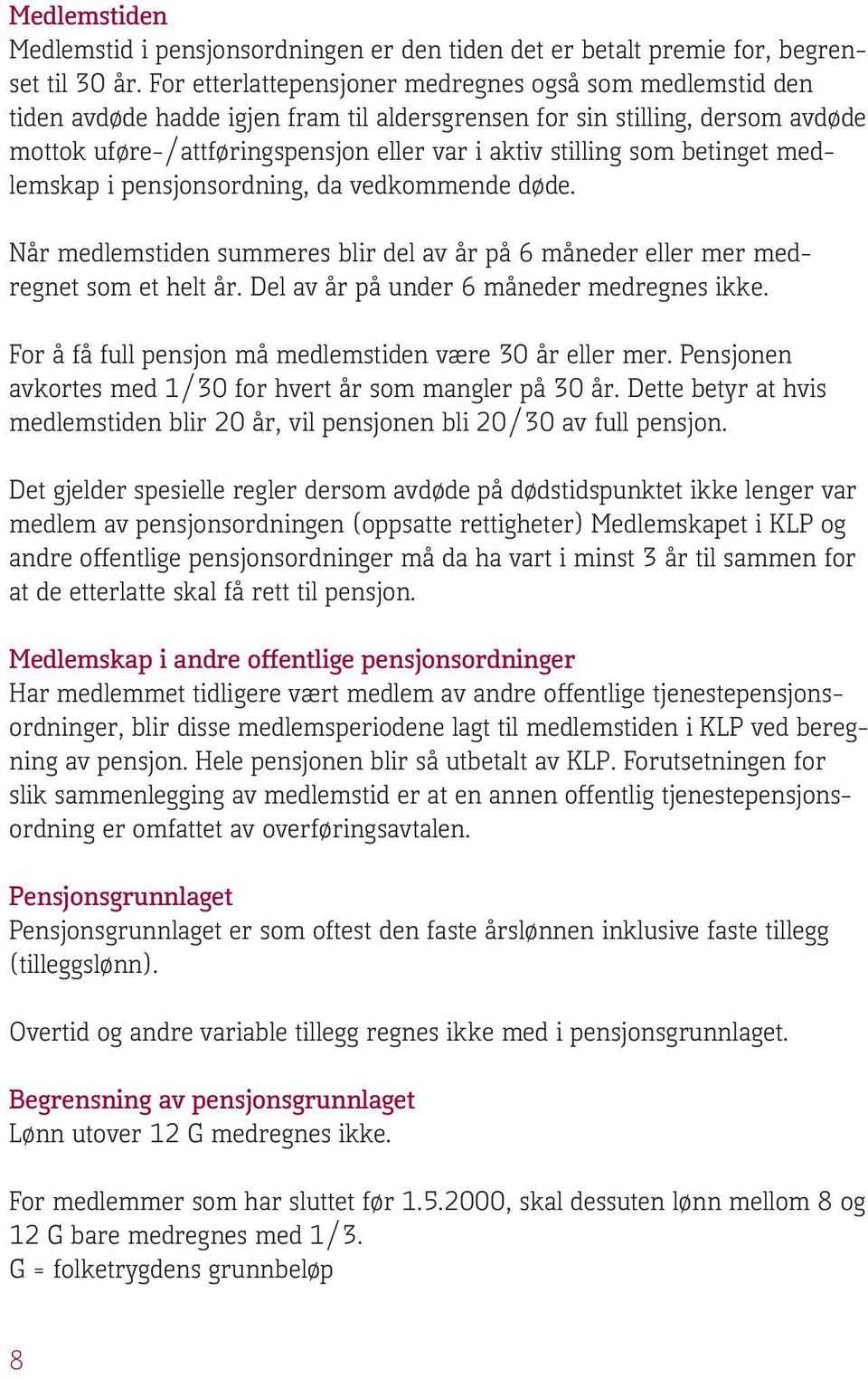 Medlemstiden
Medlemstid i pensjonsordningen er den tiden det er betalt premie for, begrenset til 30 år. For etterlattepensjoner medregnes også som medlemstid den tiden avdøde hadde igjen fram til aldersgrensen for sin stilling, dersom avdøde mottok uføre-/attføringspensjon eller var i aktiv stilling som betinget medlemskap i pensjonsordning, da vedkommende døde.

Når medlemstiden summeres blir del av år på 6 måneder eller mer medregnet som et helt år. Del av år på under 6 måneder medregnes ikke.

For å få full pensjon må medlemstiden være 30 år eller mer. Pensjonen avkortes med 1/30 for hvert år som mangler på 30 år. Dette betyr at hvis medlemstiden blir 20 år, vil pensjonen bli 20/30 av full pensjon.

Det gjelder spesielle regler dersom avdøde på dødstidspunktet ikke lenger var medlem av pensjonsordningen (oppsatte rettigheter) Medlemskapet i KLP og andre offentlige pensjonsordninger må da ha vart i minst 3 år til sammen for at de etterlatte skal få rett til pensjon.

Medlemskap i andre offentlige pensjonsordninger
Har medlemmet tidligere vært medlem av andre offentlige tjenestepensjonsordninger, blir disse medlemsperiodene lagt til medlemstiden i KLP ved beregning av pensjon. Hele pensjonen blir så utbetalt av KLP. Forutsetningen for slik sammenlegging av medlemstid er at en annen offentlig tjenestepensjonsordning er omfattet av overføringsavtalen.

Pensjonsgrunnlaget
Pensjonsgrunnlaget er som oftest den faste årslønnen inklusive faste tillegg (tilleggslønn).

Overtid og andre variable tillegg regnes ikke med i pensjonsgrunnlaget.

Begrensning av pensjonsgrunnlaget
Lønn utover 12 G medregnes ikke.

For medlemmer som har sluttet før 1.5.2000, skal dessuten lønn mellom 8 og 12 G bare medregnes med 1/3.
G = folketrygdens grunnbeløp

8